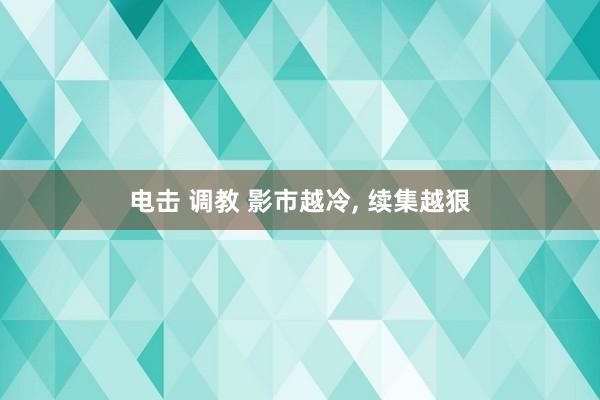 电击 调教 影市越冷, 续集越狠